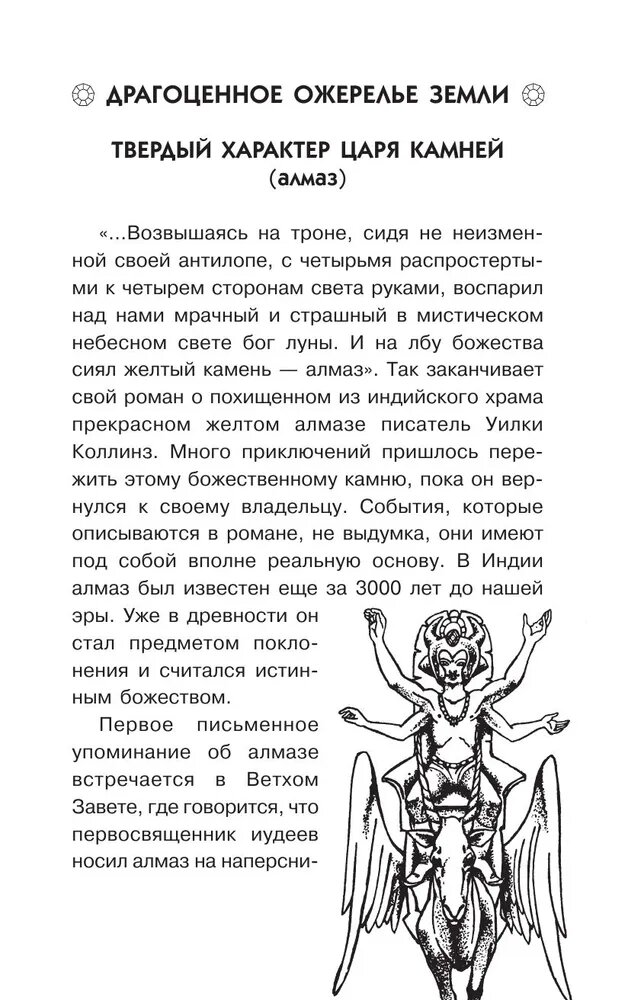 ДРАГОЦЕННОЕ ОЖЕРЕЛЬЕ ЗЕМЛИ

ТВЕРДЫЙ ХАРАКТЕР ЦАРЯ КАМНЕЙ
(алмаз)

«...Возвышаясь на троне, сидя не неизменной своей антилопе, с четырьмя распростертыми к четырем сторонам света руками, воспарил над нами мрачный и страшный в мистическом небесном свете бог луны. И на лбу божества сиял желтый камень — алмаз». Так заканчивает свой роман о похищенном из индийского храма прекрасном желтом алмазе писатель Уилки Коллинз. Много приключений пришлось пережить этому божественному камню, пока он вернулся к своему владельцу. События, которые описываются в романе, не выдумка, они имеют под собой вполне реальную основу. В Индии алмаз был известен еще за 3000 лет до нашей эры. Уже в древности он стал предметом поклонения и считался истинным божеством.

Первое письменное упоминание об алмазе встречается в Ветхом Завете, где говорится, что первосвященник иудеев носил алмаз на наперсни-